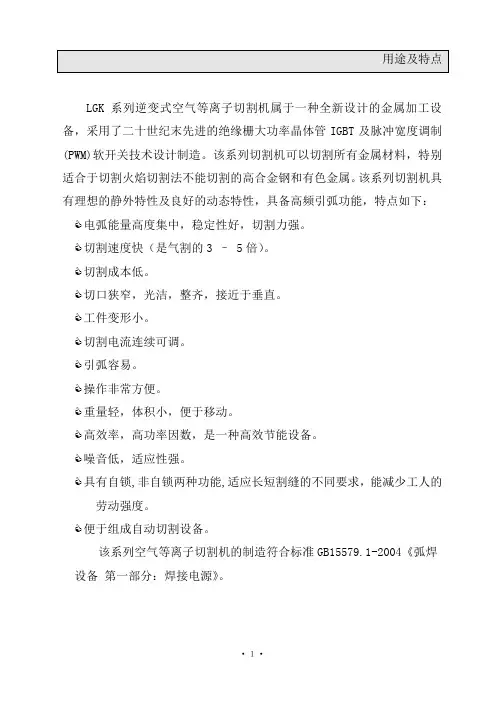 用途及特点

LGK 系列逆变式空气等离子切割机属于一种全新设计的金属加工设备，采用了二十世纪末先进的绝缘栅大功率晶体管 IGBT 及脉冲宽度调制(PWM)软开关技术设计制造。该系列切割机可以切割所有金属材料，特别适合于切割火焰切割法不能切割的高合金钢和有色金属。该系列切割机具有理想的静外特性及良好的动态特性，具备高频引弧功能，特点如下：

电弧能量高度集中，稳定性好，切割力强。

切割速度快（是气割的 3 – 5 倍）。

切割成本低。

切口狭窄，光洁，整齐，接近于垂直。

工件变形小。

切割电流连续可调。

引弧容易。

操作非常方便。

重量轻，体积小，便于移动。

高效率，高功率因数，是一种高效节能设备。

噪音低，适应性强。

具有自锁,非自锁两种功能,适应长短割缝的不同要求，能减少工人的劳动强度。

便于组成自动切割设备。

该系列空气等离子切割机的制造符合标准 GB15579.1-2004《弧焊设备 第一部分：焊接电源》。

· 1 ·